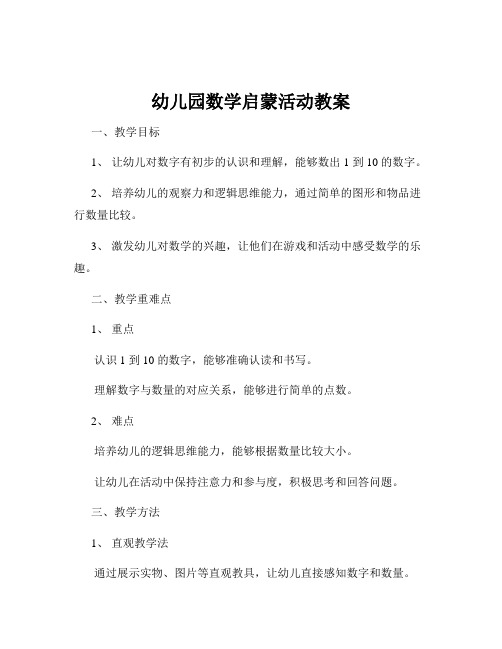 幼儿园数学启蒙活动教案

一、教学目标

1、 让幼儿对数字有初步的认识和理解，能够数出 1 到 10 的数字。

2、 培养幼儿的观察力和逻辑思维能力，通过简单的图形和物品进行数量比较。

3、 激发幼儿对数学的兴趣，让他们在游戏和活动中感受数学的乐趣。

二、教学重难点

1、 重点

认识 1 到 10 的数字，能够准确认读和书写。

理解数字与数量的对应关系，能够进行简单的点数。

2、 难点

培养幼儿的逻辑思维能力，能够根据数量比较大小。

让幼儿在活动中保持注意力和参与度，积极思考和回答问题。

三、教学方法

1、 直观教学法

通过展示实物、图片等直观教具，让幼儿直接感知数字和数量。